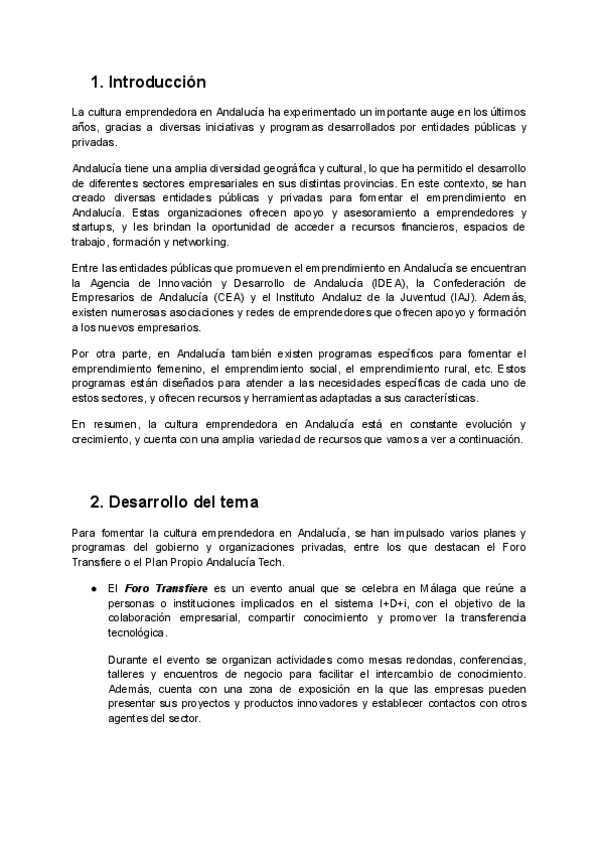 1. Introducción

La cultura emprendedora en Andalucía ha experimentado un importante auge en los últimos años, gracias a diversas iniciativas y programas desarrollados por entidades públicas y privadas.

Andalucía tiene una amplia diversidad geográfica y cultural, lo que ha permitido el desarrollo de diferentes sectores empresariales en sus distintas provincias. En este contexto, se han creado diversas entidades públicas y privadas para fomentar el emprendimiento en Andalucía. Estas organizaciones ofrecen apoyo y asesoramiento a emprendedores y startups, y les brindan la oportunidad de acceder a recursos financieros, espacios de trabajo, formación y networking.

Entre las entidades públicas que promueven el emprendimiento en Andalucía se encuentran la Agencia de Innovación y Desarrollo de Andalucía (IDEA), la Confederación de Empresarios de Andalucía (CEA) y el Instituto Andaluz de la Juventud (IAJ). Además, existen numerosas asociaciones y redes de emprendedores que ofrecen apoyo y formación a los nuevos empresarios.

Por otra parte, en Andalucía también existen programas específicos para fomentar el emprendimiento femenino, el emprendimiento social, el emprendimiento rural, etc. Estos programas están diseñados para atender a las necesidades específicas de cada uno de estos sectores, y ofrecen recursos y herramientas adaptadas a sus características.

En resumen, la cultura emprendedora en Andalucía está en constante evolución y crecimiento, y cuenta con una amplia variedad de recursos que vamos a ver a continuación.

2. Desarrollo del tema

Para fomentar la cultura emprendedora en Andalucía, se han impulsado varios planes y programas del gobierno y organizaciones privadas, entre los que destacan el Foro Transfiere o el Plan Propio Andalucía Tech.

● El Foro Transfiere es un evento anual que se celebra en Málaga que reúne a personas o instituciones implicados en el sistema I+D+i, con el objetivo de la colaboración empresarial, compartir conocimiento y promover la transferencia tecnológica.

Durante el evento se organizan actividades como mesas redondas, conferencias, talleres y encuentros de negocio para facilitar el intercambio de conocimiento. Además, cuenta con una zona de exposición en la que las empresas pueden presentar sus proyectos y productos innovadores y establecer contactos con otros agentes del sector.